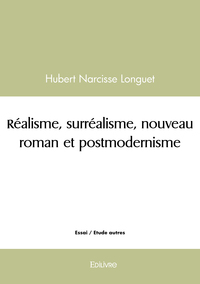 Hubert Narcisse Longuet

Réalisme, surréalisme, nouveau roman et postmodernisme

Essai / Etude autres

Edilivre